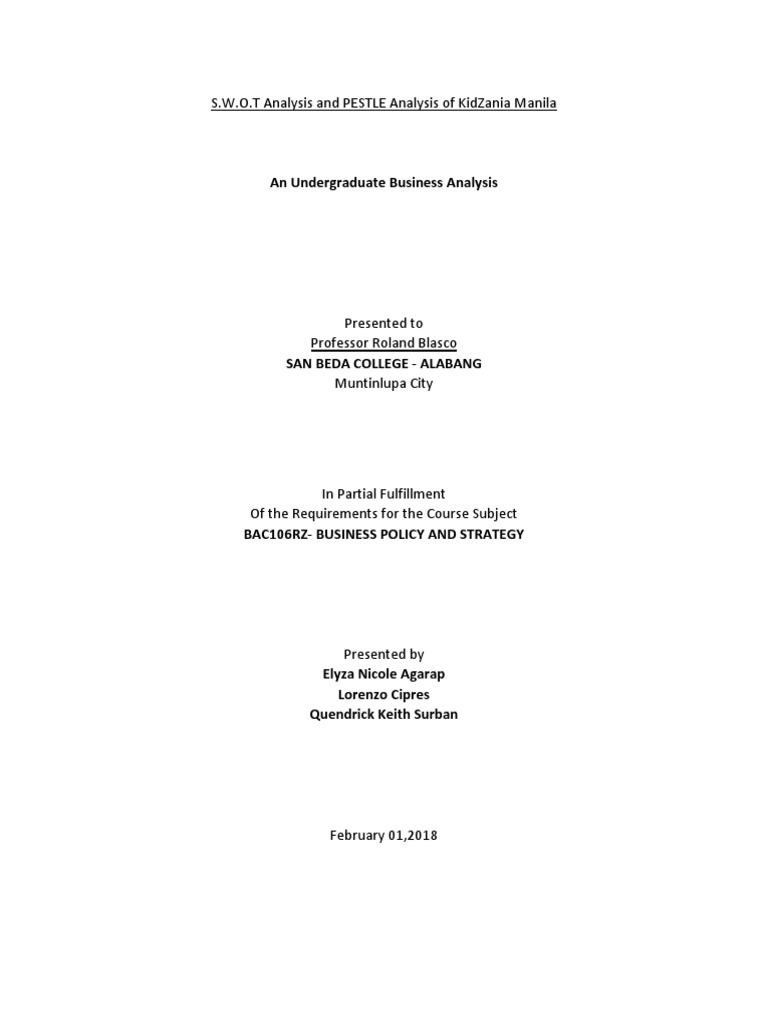 S.W.O.T Analysis and PESTLE Analysis of KidZania Manila

An Undergraduate Business Analysis

Presented to
Professor Roland Blasco
SAN BEDA COLLEGE - ALABANG
Muntinlupa City

In Partial Fulfillment
Of the Requirements for the Course Subject
BAC106RZ- BUSINESS POLICY AND STRATEGY

Presented by
Elyza Nicole Agarap
Lorenzo Cipres
Quendrick Keith Surban

February 01,2018